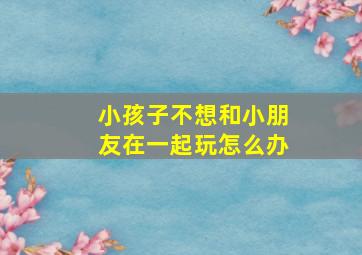 小孩子不想和小朋友在一起玩怎么办